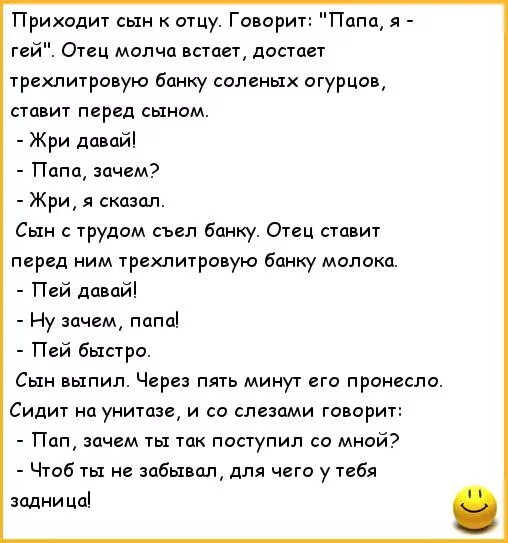 Приходит сын к отцу. Говорит: "Папа, я - гей". Отец молча встает, достает трехлитровую банку соленых огурцов, ставит перед сыном.
- Жри давай!
- Папа, зачем?
- Жри, я сказал.
Сын с трудом съел банку. Отец ставит перед ним трехлитровую банку молока.
- Пей давай!
- Ну зачем, папа!
- Пей быстро.
Сын выпил. Через пять минут его пронесло. Сидит на унитазе, и со слезами говорит:
- Пап, зачем ты так поступил со мной?
- Чтоб ты не забывал, для чего у тебя задница!